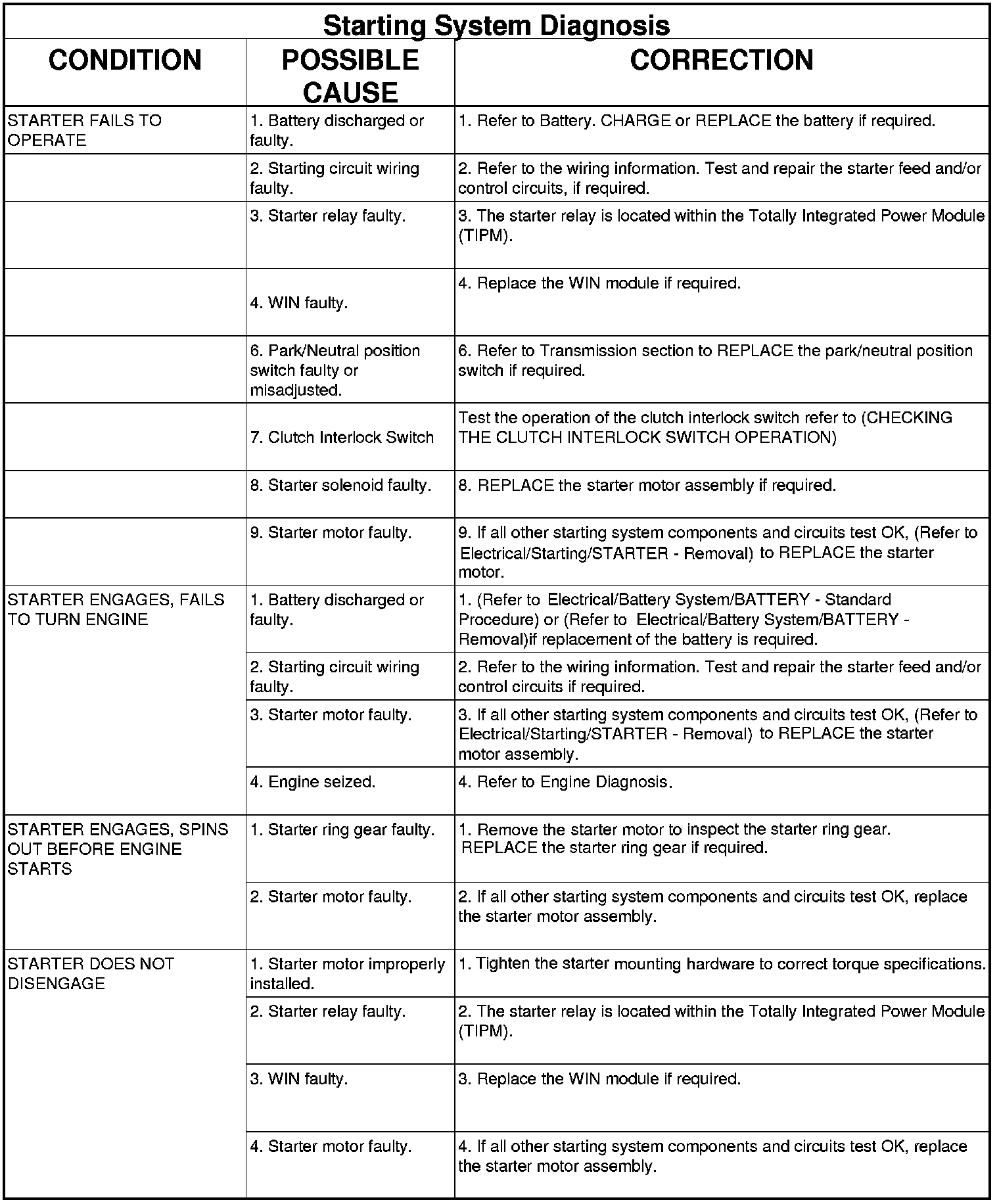 Starting System Diagnosis

| CONDITION | POSSIBLE CAUSE | CORRECTION |
|---|---|---|
| STARTER FAILS TO OPERATE | 1. Battery discharged or faulty. | 1. Refer to Battery. CHARGE or REPLACE the battery if required. |
| | 2. Starting circuit wiring faulty. | 2. Refer to the wiring information. Test and repair the starter feed and/or control circuits, if required. |
| | 3. Starter relay faulty. | 3. The starter relay is located within the Totally Integrated Power Module (TIPM). |
| | 4. WIN faulty. | 4. Replace the WIN module if required. |
| | 6. Park/Neutral position switch faulty or misadjusted. | 6. Refer to Transmission section to REPLACE the park/neutral position switch if required. |
| | 7. Clutch Interlock Switch | Test the operation of the clutch interlock switch refer to (CHECKING THE CLUTCH INTERLOCK SWITCH OPERATION) |
| | 8. Starter solenoid faulty. | 8. REPLACE the starter motor assembly if required. |
| | 9. Starter motor faulty. | 9. If all other starting system components and circuits test OK, (Refer to Electrical/Starting/STARTER - Removal) to REPLACE the starter motor. |
| STARTER ENGAGES, FAILS TO TURN ENGINE | 1. Battery discharged or faulty. | 1. (Refer to Electrical/Battery System/BATTERY - Standard Procedure) or (Refer to Electrical/Battery System/BATTERY - Removal)if replacement of the battery is required. |
| | 2. Starting circuit wiring faulty. | 2. Refer to the wiring information. Test and repair the starter feed and/or control circuits if required. |
| | 3. Starter motor faulty. | 3. If all other starting system components and circuits test OK, (Refer to Electrical/Starting/STARTER - Removal) to REPLACE the starter motor assembly. |
| | 4. Engine seized. | 4. Refer to Engine Diagnosis. |
| STARTER ENGAGES, SPINS OUT BEFORE ENGINE STARTS | 1. Starter ring gear faulty. | 1. Remove the starter motor to inspect the starter ring gear. REPLACE the starter ring gear if required. |
| | 2. Starter motor faulty. | 2. If all other starting system components and circuits test OK, replace the starter motor assembly. |
| STARTER DOES NOT DISENGAGE | 1. Starter motor improperly installed. | 1. Tighten the starter mounting hardware to correct torque specifications. |
| | 2. Starter relay faulty. | 2. The starter relay is located within the Totally Integrated Power Module (TIPM). |
| | 3. WIN faulty. | 3. Replace the WIN module if required. |
| | 4. Starter motor faulty. | 4. If all other starting system components and circuits test OK, replace the starter motor assembly. |